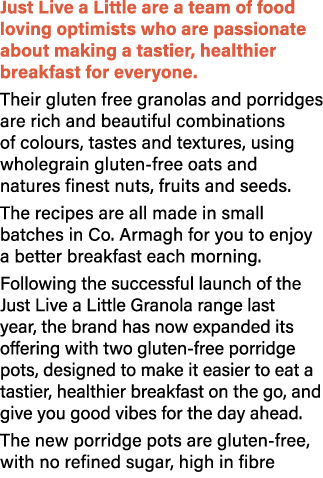 Just Live a Little are a team of food loving optimists who are passionate about making a tastier, healthier breakfast for everyone.

Their gluten free granolas and porridges are rich and beautiful combinations of colours, tastes and textures, using wholegrain gluten-free oats and natures finest nuts, fruits and seeds.

The recipes are all made in small batches in Co. Armagh for you to enjoy a better breakfast each morning.

Following the successful launch of the Just Live a Little Granola range last year, the brand has now expanded its offering with two gluten-free porridge pots, designed to make it easier to eat a tastier, healthier breakfast on the go, and give you good vibes for the day ahead.

The new porridge pots are gluten-free, with no refined sugar, high in fibre